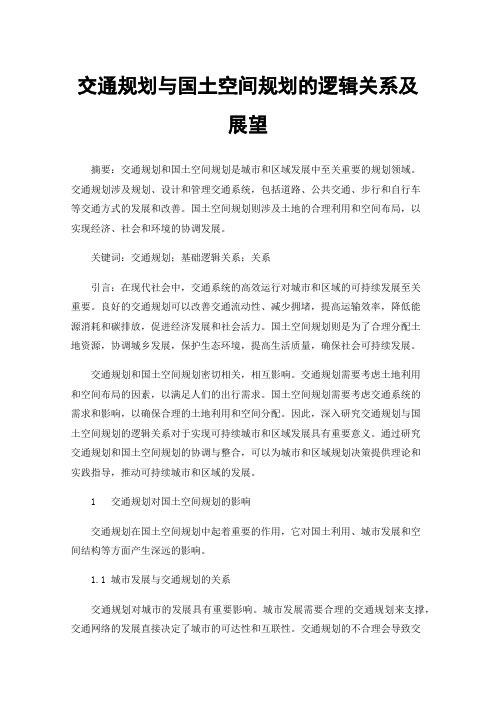 交通规划与国土空间规划的逻辑关系及展望

摘要：交通规划和国土空间规划是城市和区域发展中至关重要的规划领域。交通规划涉及规划、设计和管理交通系统，包括道路、公共交通、步行和自行车等交通方式的发展和改善。国土空间规划则涉及土地的合理利用和空间布局，以实现经济、社会和环境的协调发展。

关键词：交通规划；基础逻辑关系；关系

引言：在现代社会中，交通系统的高效运行对城市和区域的可持续发展至关重要。良好的交通规划可以改善交通流动性、减少拥堵，提高运输效率，降低能源消耗和碳排放，促进经济发展和社会活力。国土空间规划则是为了合理分配土地资源，协调城乡发展，保护生态环境，提高生活质量，确保社会可持续发展。

交通规划和国土空间规划密切相关，相互影响。交通规划需要考虑土地利用和空间布局的因素，以满足人们的出行需求。国土空间规划需要考虑交通系统的需求和影响，以确保合理的土地利用和空间分配。因此，深入研究交通规划与国土空间规划的逻辑关系对于实现可持续城市和区域发展具有重要意义。通过研究交通规划和国土空间规划的协调与整合，可以为城市和区域规划决策提供理论和实践指导，推动可持续城市和区域的发展。

1　交通规划对国土空间规划的影响

交通规划在国土空间规划中起着重要的作用，它对国土利用、城市发展和空间结构等方面产生深远的影响。

1.1 城市发展与交通规划的关系

交通规划对城市的发展具有重要影响。城市发展需要合理的交通规划来支撑，交通网络的发展直接决定了城市的可达性和互联性。交通规划的不合理会导致交